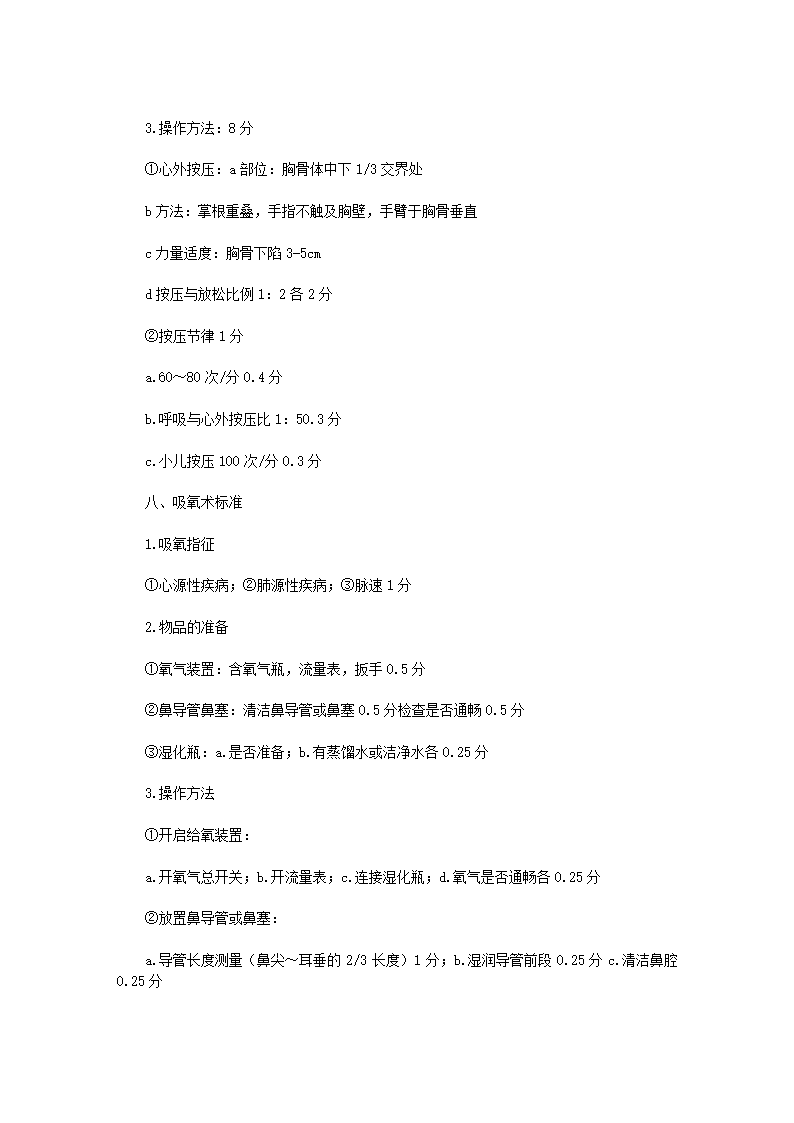 3.操作方法：8分

①心外按压：a部位：胸骨体中下1/3交界处

b方法：掌根重叠，手指不触及胸壁，手臂于胸骨垂直

c力量适度：胸骨下陷3-5cm

d按压与放松比例1：2各2分

②按压节律1分

a.60～80次/分0.4分

b.呼吸与心外按压比1：50.3分

c.小儿按压100次/分0.3分

八、吸氧术标准

1.吸氧指征

①心源性疾病；②肺源性疾病；③脉速1分

2.物品的准备

①氧气装置：含氧气瓶，流量表，扳手0.5分

②鼻导管鼻塞：清洁鼻导管或鼻塞0.5分检查是否通畅0.5分

③湿化瓶：a.是否准备；b.有蒸馏水或洁净水各0.25分

3.操作方法

①开启给氧装置：

a.开氧气总开关；b.开流量表；c.连接湿化瓶；d.氧气是否通畅各0.25分

②放置鼻导管或鼻塞：

a.导管长度测量（鼻尖～耳垂的2/3长度）1分；b.湿润导管前段0.25分 c.清洁鼻腔0.25分